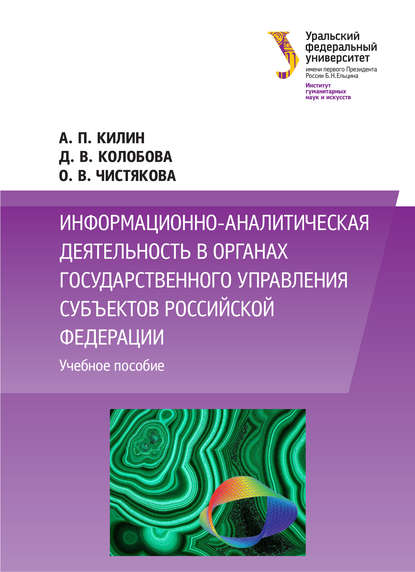 Уральский федеральный университет
имени первого Президента России Б.Н.Ельцина
Институт гуманитарных наук и искусств

А. П. КИЛИН
Д. В. КОЛОБОВА
О. В. ЧИСТЯКОВА

ИНФОРМАЦИОННО-АНАЛИТИЧЕСКАЯ ДЕЯТЕЛЬНОСТЬ В ОРГАНАХ ГОСУДАРСТВЕННОГО УПРАВЛЕНИЯ СУБЪЕКТОВ РОССИЙСКОЙ ФЕДЕРАЦИИ

Учебное пособие